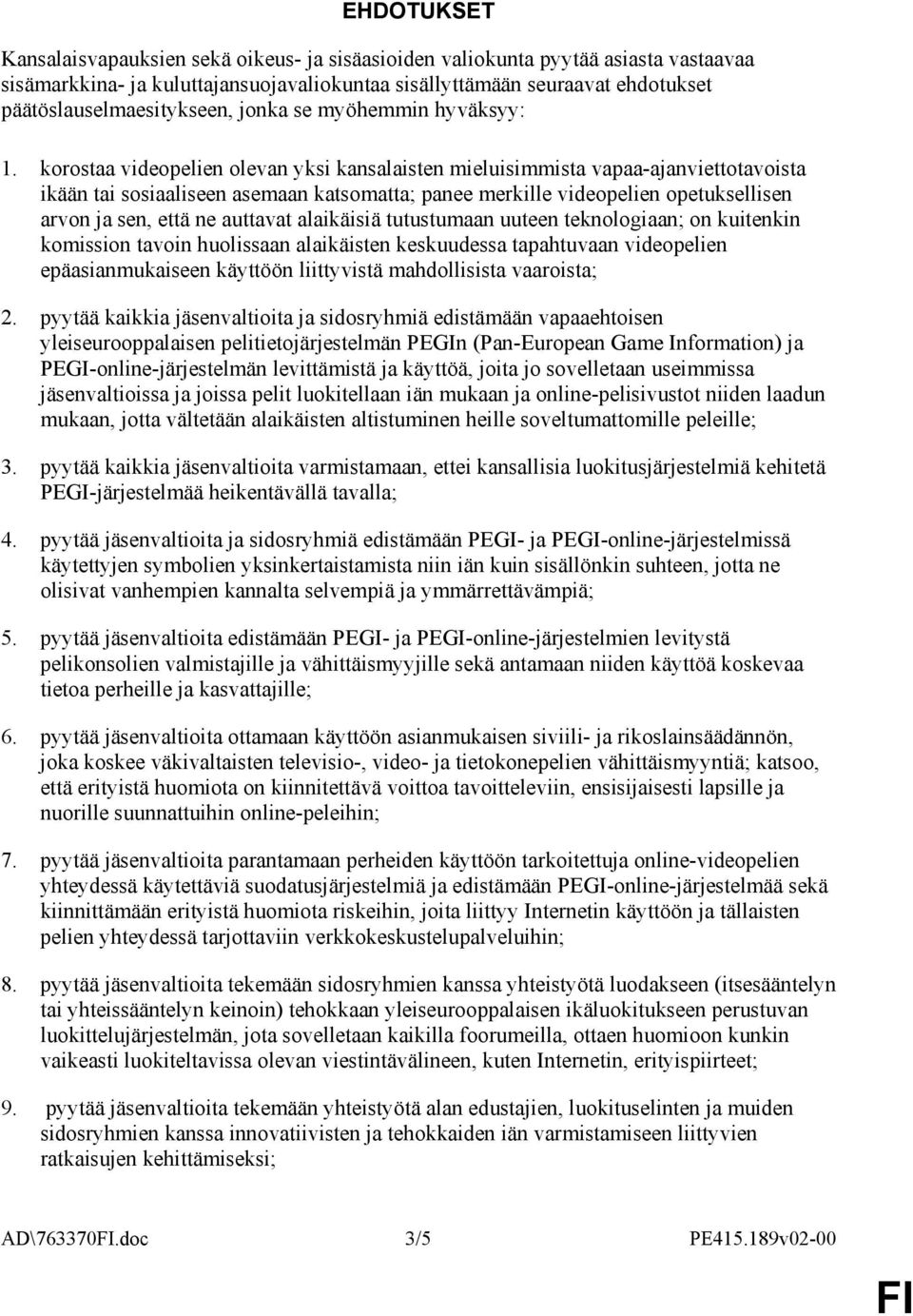 EHDOTUKSET

Kansalaisvapauksien sekä oikeus- ja sisäasioiden valiokunta pyytää asiasta vastaavaa sisämarkkina- ja kuluttajansuojavaliokuntaa sisällyttämään seuraavat ehdotukset päätöslauselmaesitykseen, jonka se myöhemmin hyväksyy:

1. korostaa videopelien olevan yksi kansalaisten mieluisimmista vapaa-ajanviettotavoista ikään tai sosiaaliseen asemaan katsomatta; panee merkille videopelien opetuksellisen arvon ja sen, että ne auttavat alaikäisiä tutustumaan uuteen teknologiaan; on kuitenkin komission tavoin huolissaan alaikäisten keskuudessa tapahtuvaan videopelien epäasianmukaiseen käyttöön liittyvistä mahdollisista vaaroista;

2. pyytää kaikkia jäsenvaltioita ja sidosryhmiä edistämään vapaaehtoisen yleiseurooppalaisen pelitietojärjestelmän PEGIn (Pan-European Game Information) ja PEGI-online-järjestelmän levittämistä ja käyttöä, joita jo sovelletaan useimmissa jäsenvaltioissa ja joissa pelit luokitellaan iän mukaan ja online-pelisivustot niiden laadun mukaan, jotta vältetään alaikäisten altistuminen heille soveltumattomille peleille;

3. pyytää kaikkia jäsenvaltioita varmistamaan, ettei kansallisia luokitusjärjestelmiä kehitetä PEGI-järjestelmää heikentävällä tavalla;

4. pyytää jäsenvaltioita ja sidosryhmiä edistämään PEGI- ja PEGI-online-järjestelmissä käytettyjen symbolien yksinkertaistamista niin iän kuin sisällönkin suhteen, jotta ne olisivat vanhempien kannalta selvempiä ja ymmärrettävämpiä;

5. pyytää jäsenvaltioita edistämään PEGI- ja PEGI-online-järjestelmien levitystä pelikonsolien valmistajille ja vähittäismyyjille sekä antamaan niiden käyttöä koskevaa tietoa perheille ja kasvattajille;

6. pyytää jäsenvaltioita ottamaan käyttöön asianmukaisen siviili- ja rikoslainsäädännön, joka koskee väkivaltaisten televisio-, video- ja tietokonepelien vähittäismyyntiä; katsoo, että erityistä huomiota on kiinnitettävä voittoa tavoitteleviin, ensisijaisesti lapsille ja nuorille suunnattuihin online-peleihin;

7. pyytää jäsenvaltioita parantamaan perheiden käyttöön tarkoitettuja online-videopelien yhteydessä käytettäviä suodatusjärjestelmiä ja edistämään PEGI-online-järjestelmää sekä kiinnittämään erityistä huomiota riskeihin, joita liittyy Internetin käyttöön ja tällaisten pelien yhteydessä tarjottaviin verkkokeskustelupalveluihin;

8. pyytää jäsenvaltioita tekemään sidosryhmien kanssa yhteistyötä luodakseen (itsesääntelyn tai yhteissääntelyn keinoin) tehokkaan yleiseurooppalaisen ikäluokitukseen perustuvan luokittelujärjestelmän, jota sovelletaan kaikilla foorumeilla, ottaen huomioon kunkin vaikeasti luokiteltavissa olevan viestintävälineen, kuten Internetin, erityispiirteet;

9. pyytää jäsenvaltioita tekemään yhteistyötä alan edustajien, luokituselinten ja muiden sidosryhmien kanssa innovatiivisten ja tehokkaiden iän varmistamiseen liittyvien ratkaisujen kehittämiseksi;

AD\763370FI.doc 3/5 PE415.189v02-00

FI